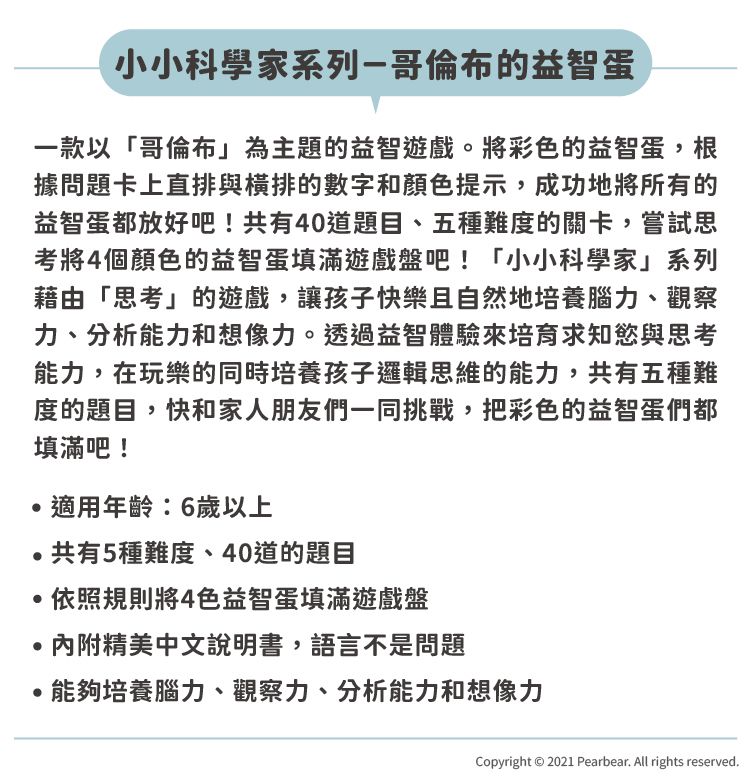 小小科學家系列－哥倫布的益智蛋

一款以「哥倫布」為主題的益智遊戲。將彩色的益智蛋，根據問題卡上直排與橫排的數字和顏色提示，成功地將所有的益智蛋都放好吧！共有40道題目、五種難度的關卡，嘗試思考將4個顏色的益智蛋填滿遊戲盤吧！「小小科學家」系列藉由「思考」的遊戲，讓孩子快樂且自然地培養腦力、觀察力、分析能力和想像力。透過益智體驗來培育求知慾與思考能力，在玩樂的同時培養孩子邏輯思維的能力，共有五種難度的題目，快和家人朋友們一同挑戰，把彩色的益智蛋們都填滿吧！

• 適用年齡：6歲以上
• 共有5種難度、40道的題目
• 依照規則將4色益智蛋填滿遊戲盤
• 內附精美中文說明書，語言不是問題
• 能夠培養腦力、觀察力、分析能力和想像力

Copyright © 2021 Pearbear. All rights reserved.